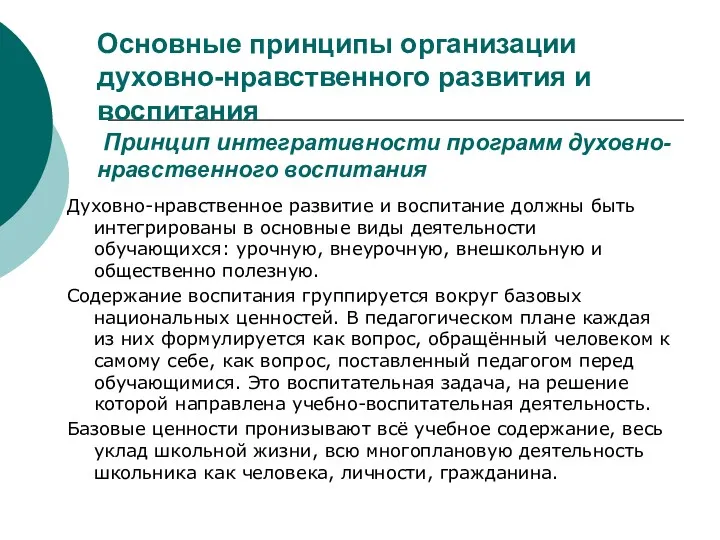 Основные принципы организации духовно-нравственного развития и воспитания

Принцип интегративности программ духовно-нравственного воспитания

Духовно-нравственное развитие и воспитание должны быть интегрированы в основные виды деятельности обучающихся: урочную, внеурочную, внешкольную и общественно полезную.

Содержание воспитания группируется вокруг базовых национальных ценностей. В педагогическом плане каждая из них формулируется как вопрос, обращённый человеком к самому себе, как вопрос, поставленный педагогом перед обучающимися. Это воспитательная задача, на решение которой направлена учебно-воспитательная деятельность.

Базовые ценности пронизывают всё учебное содержание, весь уклад школьной жизни, всю многоплановую деятельность школьника как человека, личности, гражданина.